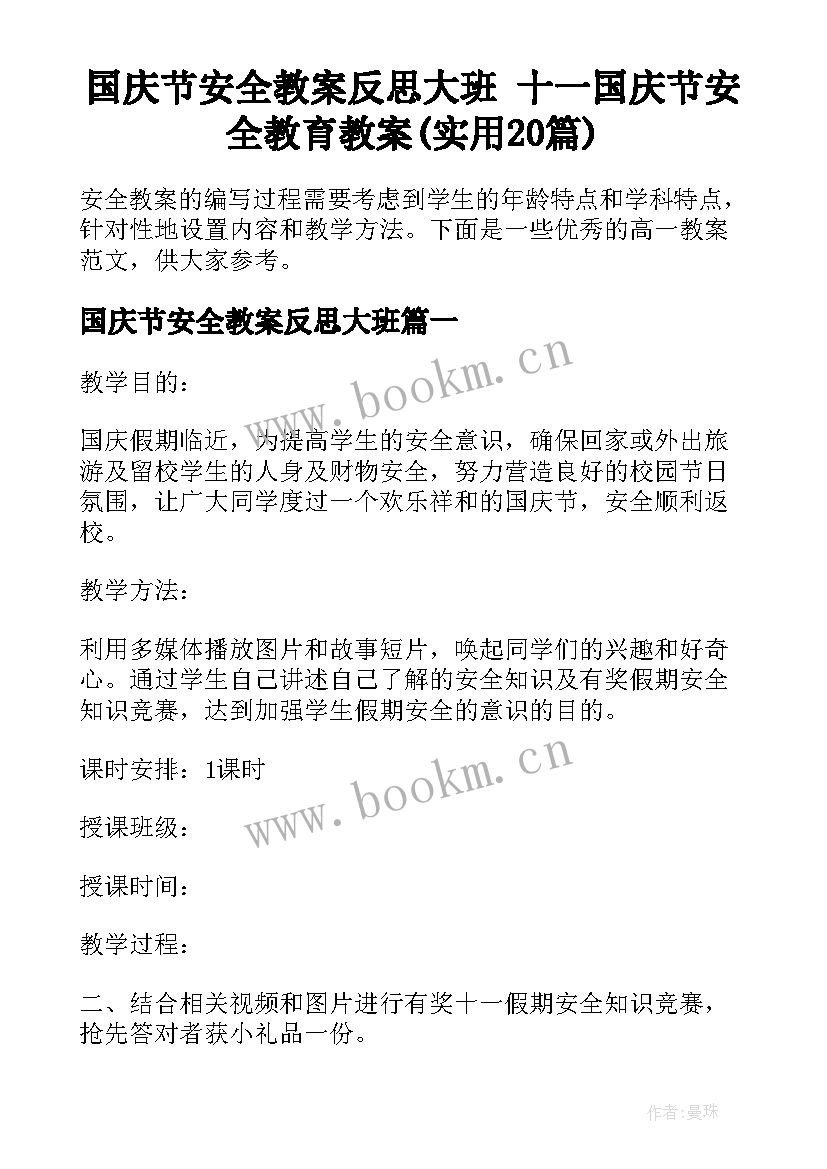 国庆节安全教案反思大班 十一国庆节安全教育教案(实用20篇)

安全教案的编写过程需要考虑到学生的年龄特点和学科特点，针对性地设置内容和教学方法。下面是一些优秀的高一教案范文，供大家参考。

国庆节安全教案反思大班篇一

www.bookm.cn

教学目的：

国庆假期临近，为提高学生的安全意识，确保回家或外出旅游及留校学生的人身及财物安全，努力营造良好的校园节日氛围，让广大同学度过一个欢乐祥和的国庆节，安全顺利返校。

教学方法：

利用多媒体播放图片和故事短片，唤起同学们的兴趣和好奇心。通过学生自己讲述自己了解的安全知识及有奖假期安全知识竞赛，达到加强学生假期安全的意识的目的。

课时安排：1课时

www.bookm.cn

授课班级：

授课时间：

教学过程：

二、结合相关视频和图片进行有奖十一假期安全知识竞赛，抢先答对者获小礼品一份。

作者：曼珠